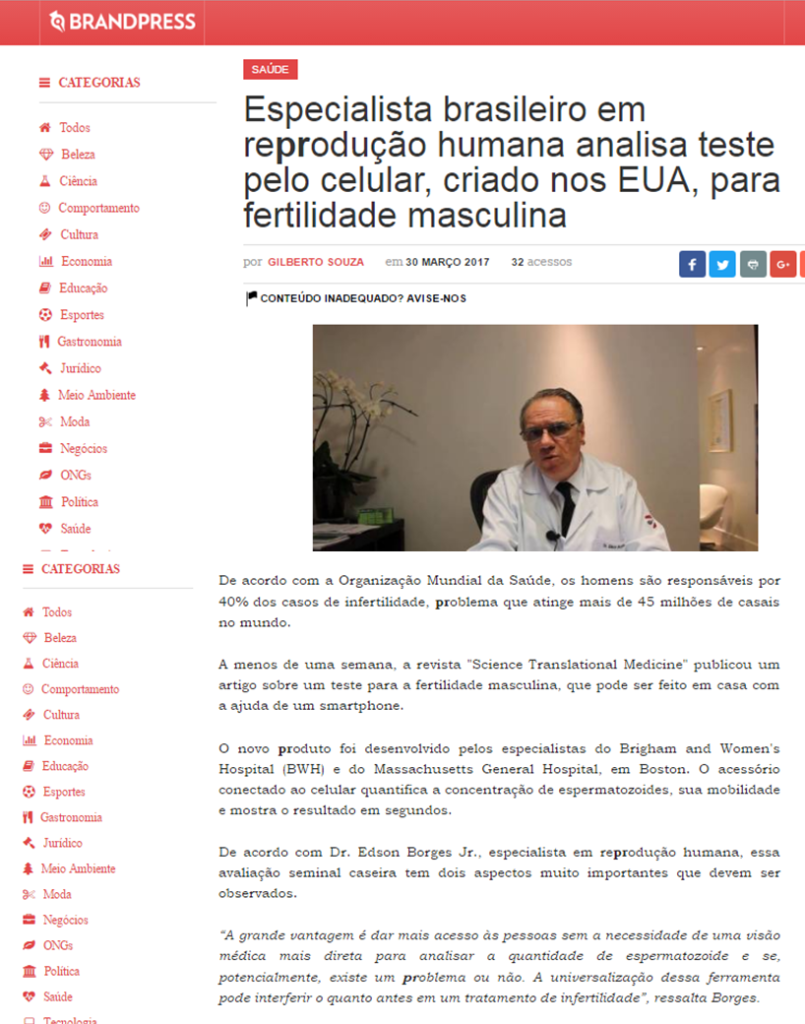 BRANDPRESS

CATEGORIAS

Todos
Beleza
Ciência
Comportamento
Cultura
Economia
Educação
Esportes
Gastronomia
Jurídico
Meio Ambiente
Moda
Negócios
ONGs
Política
Saúde

CATEGORIAS

Todos
Beleza
Ciência
Comportamento
Cultura
Economia
Educação
Esportes
Gastronomia
Jurídico
Meio Ambiente
Moda
Negócios
ONGs
Política
Saúde
Tecnologia

SAÚDE

Especialista brasileiro em reprodução humana analisa teste pelo celular, criado nos EUA, para fertilidade masculina

por GILBERTO SOUZA em 30 MARÇO 2017 32 acessos

CONTEÚDO INADEQUADO? AVISE-NOS

De acordo com a Organização Mundial da Saúde, os homens são responsáveis por 40% dos casos de infertilidade, problema que atinge mais de 45 milhões de casais no mundo.

A menos de uma semana, a revista "Science Translational Medicine" publicou um artigo sobre um teste para a fertilidade masculina, que pode ser feito em casa com a ajuda de um smartphone.

O novo produto foi desenvolvido pelos especialistas do Brigham and Women's Hospital (BWH) e do Massachusetts General Hospital, em Boston. O acessório conectado ao celular quantifica a concentração de espermatozoides, sua mobilidade e mostra o resultado em segundos.

De acordo com Dr. Edson Borges Jr., especialista em reprodução humana, essa avaliação seminal caseira tem dois aspectos muito importantes que devem ser observados.

"A grande vantagem é dar mais acesso às pessoas sem a necessidade de uma visão médica mais direta para analisar a quantidade de espermatozoide e se, potencialmente, existe um problema ou não. A universalização dessa ferramenta pode interferir o quanto antes em um tratamento de infertilidade", ressalta Borges.